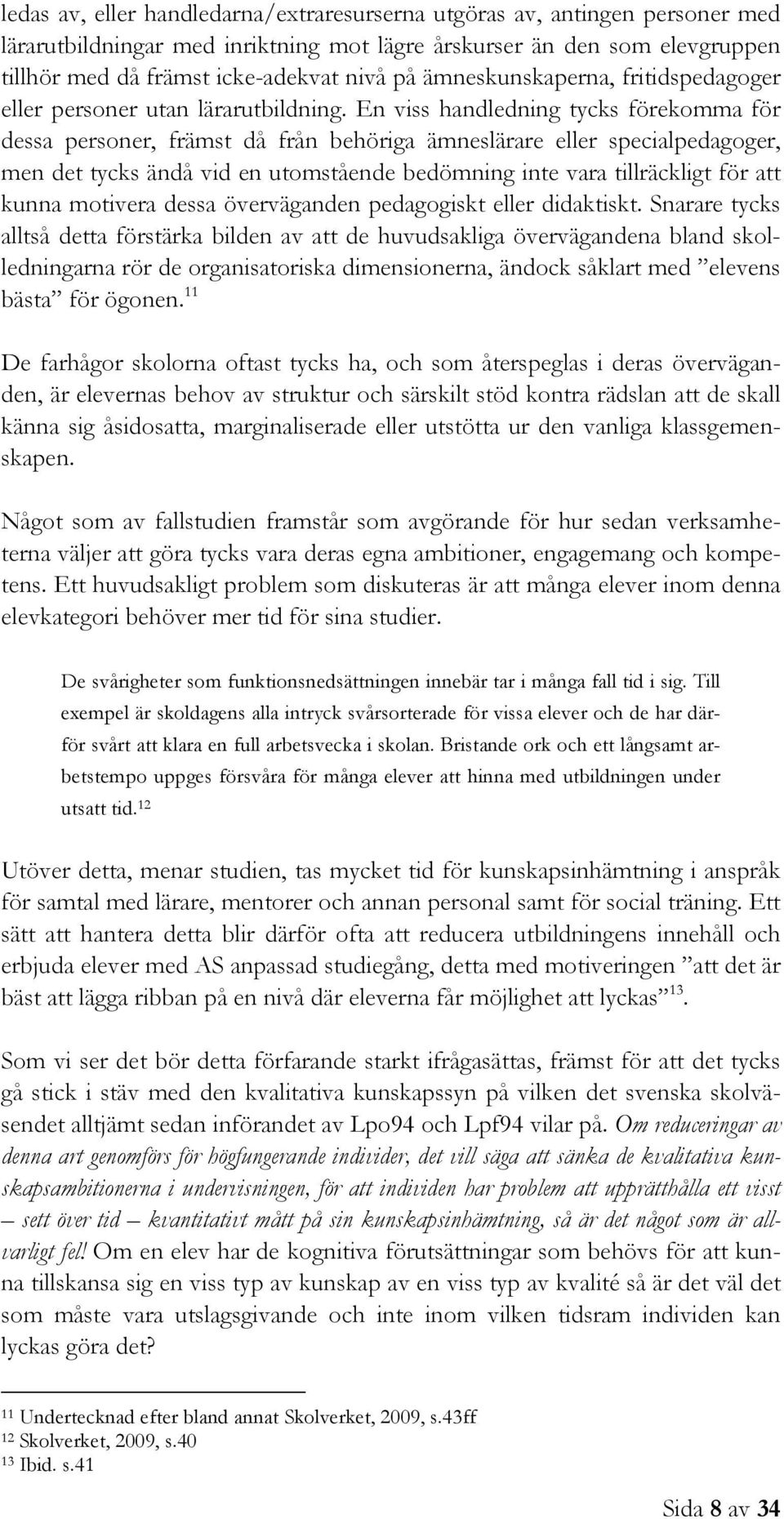 ledas av, eller handledarna/extraresurserna utgöras av, antingen personer med lärarutbildningar med inriktning mot lägre årskurser än den som elevgruppen tillhör med då främst icke-adekvat nivå på ämneskunskaperna, fritidspedagoger eller personer utan lärarutbildning. En viss handledning tycks förekomma för dessa personer, främst då från behöriga ämneslärare eller specialpedagoger, men det tycks ändå vid en utomstående bedömning inte vara tillräckligt för att kunna motivera dessa överväganden pedagogiskt eller didaktiskt. Snarare tycks alltså detta förstärka bilden av att de huvudsakliga övervägandena bland skolledningarna rör de organisatoriska dimensionerna, ändock såklart med ”elevens bästa” för ögonen.$^{11}$

De farhågor skolorna oftast tycks ha, och som återspeglas i deras överväganden, är elevernas behov av struktur och särskilt stöd kontra rädslan att de skall känna sig åsidosatta, marginaliserade eller utstötta ur den vanliga klassgemenskapen.

Något som av fallstudien framstår som avgörande för hur sedan verksamheterna väljer att göra tycks vara deras egna ambitioner, engagemang och kompetens. Ett huvudsakligt problem som diskuteras är att många elever inom denna elevkategori behöver mer tid för sina studier.

De svårigheter som funktionsnedsättningen innebär tar i många fall tid i sig. Till exempel är skoldagens alla intryck svårsorterade för vissa elever och de har därför svårt att klara en full arbetsvecka i skolan. Bristande ork och ett långsamt arbetstempo uppges försvåra för många elever att hinna med utbildningen under utsatt tid.$^{12}$

Utöver detta, menar studien, tas mycket tid för kunskapsinhämtning i anspråk för samtal med lärare, mentorer och annan personal samt för social träning. Ett sätt att hantera detta blir därför ofta att reducera utbildningens innehåll och erbjuda elever med AS anpassad studiegång, detta med motiveringen ”att det är bäst att lägga ribban på en nivå där eleverna får möjlighet att lyckas”$^{13}$.

Som vi ser det bör detta förfarande starkt ifrågasättas, främst för att det tycks gå stick i stäv med den kvalitativa kunskapssyn på vilken det svenska skolväsendet alltjämt sedan införandet av Lpo94 och Lpf94 vilar på. Om reduceringar av denna art genomförs för högfungerande individer, det vill säga att sänka de kvalitativa kunskapsambitionerna i undervisningen, för att individen har problem att upprätthålla ett visst – sett över tid – kvantitativt mått på sin kunskapsinhämtning, så är det något som är allvarligt fel! Om en elev har de kognitiva förutsättningar som behövs för att kunna tillskansa sig en viss typ av kunskap av en viss typ av kvalité så är det väl det som måste vara utslagsgivande och inte inom vilken tidsram individen kan lyckas göra det?

$^{11}$ Undertecknad efter bland annat Skolverket, 2009, s.43ff
$^{12}$ Skolverket, 2009, s.40
$^{13}$ Ibid. s.41

Sida 8 av 34